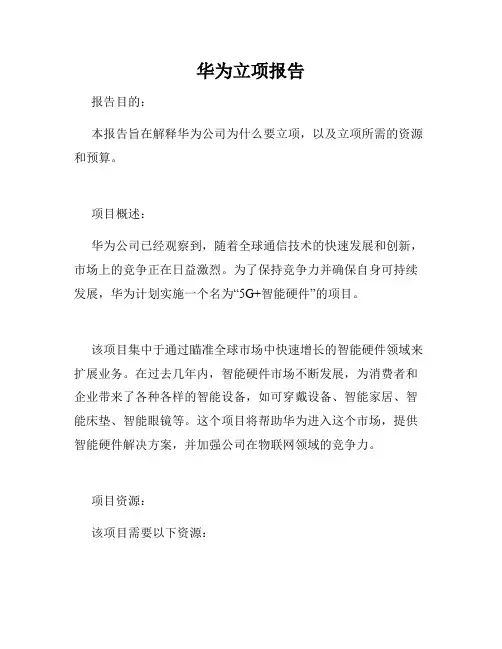 华为立项报告

报告目的：

本报告旨在解释华为公司为什么要立项，以及立项所需的资源和预算。

项目概述：

华为公司已经观察到，随着全球通信技术的快速发展和创新，市场上的竞争正在日益激烈。为了保持竞争力并确保自身可持续发展，华为计划实施一个名为“5G+智能硬件”的项目。

该项目集中于通过瞄准全球市场中快速增长的智能硬件领域来扩展业务。在过去几年内，智能硬件市场不断发展，为消费者和企业带来了各种各样的智能设备，如可穿戴设备、智能家居、智能床垫、智能眼镜等。这个项目将帮助华为进入这个市场，提供智能硬件解决方案，并加强公司在物联网领域的竞争力。

项目资源：

该项目需要以下资源：